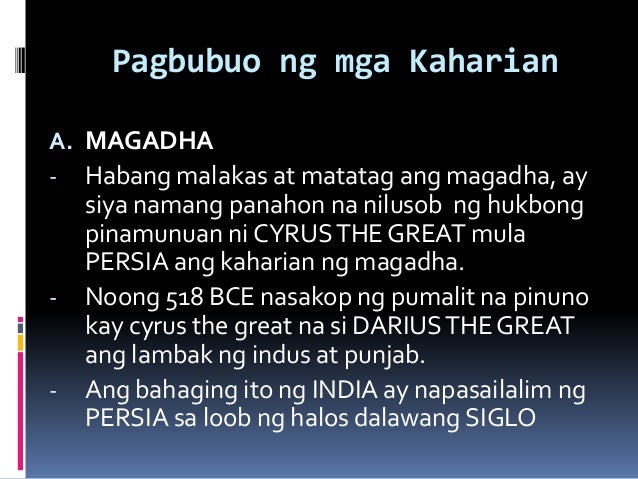 Pagbubuo ng mga Kaharian

A. MAGADHA

- Habang malakas at matatag ang magadha, ay siya namang panahon na nilusob ng hukbong pinamunuan ni CYRUS THE GREAT mula PERSIA ang kaharian ng magadha.

- Noong 518 BCE nasakop ng pumalit na pinuno kay cyrus the great na si DARIUS THE GREAT ang lambak ng indus at punjab.

- Ang bahaging ito ng INDIA ay napasailalim ng PERSIA sa loob ng halos dalawang SIGLO